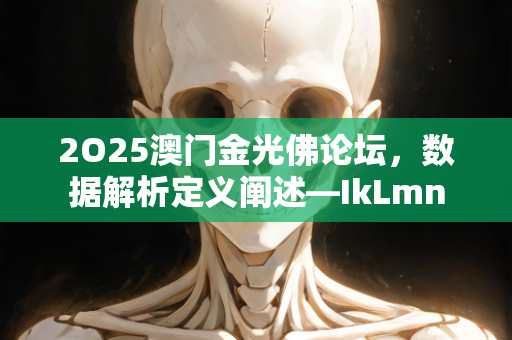 2025澳门金光佛论坛，数据解析定义阐述—IkLmn